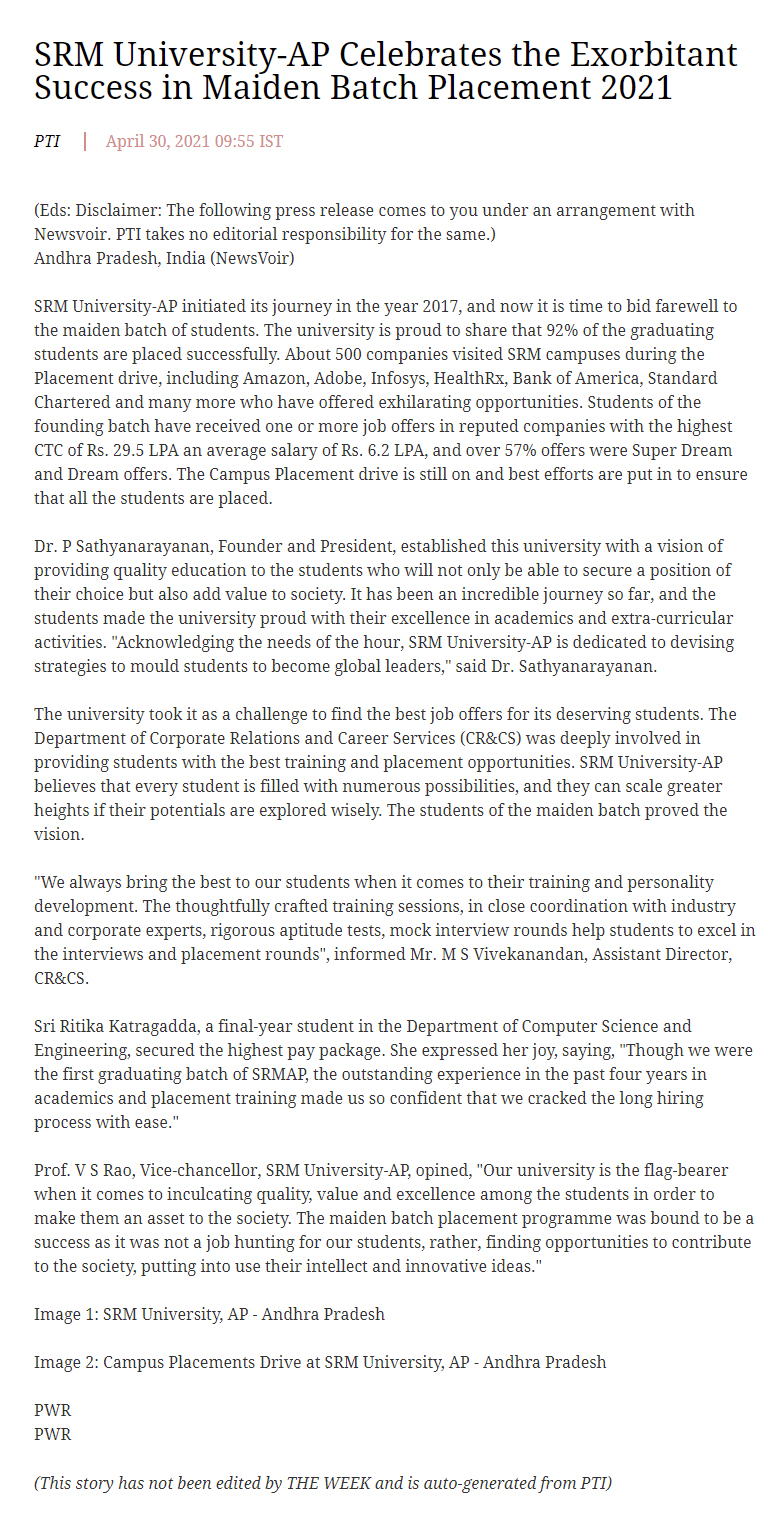 SRM University-AP Celebrates the Exorbitant Success in Maiden Batch Placement 2021

PTI | April 30, 2021 09:55 IST

(Eds: Disclaimer: The following press release comes to you under an arrangement with Newsvoir. PTI takes no editorial responsibility for the same.)
Andhra Pradesh, India (NewsVoir)

SRM University-AP initiated its journey in the year 2017, and now it is time to bid farewell to the maiden batch of students. The university is proud to share that 92% of the graduating students are placed successfully. About 500 companies visited SRM campuses during the Placement drive, including Amazon, Adobe, Infosys, HealthRx, Bank of America, Standard Chartered and many more who have offered exhilarating opportunities. Students of the founding batch have received one or more job offers in reputed companies with the highest CTC of Rs. 29.5 LPA an average salary of Rs. 6.2 LPA, and over 57% offers were Super Dream and Dream offers. The Campus Placement drive is still on and best efforts are put in to ensure that all the students are placed.

Dr. P Sathyanarayanan, Founder and President, established this university with a vision of providing quality education to the students who will not only be able to secure a position of their choice but also add value to society. It has been an incredible journey so far, and the students made the university proud with their excellence in academics and extra-curricular activities. "Acknowledging the needs of the hour, SRM University-AP is dedicated to devising strategies to mould students to become global leaders," said Dr. Sathyanarayanan.

The university took it as a challenge to find the best job offers for its deserving students. The Department of Corporate Relations and Career Services (CR&CS) was deeply involved in providing students with the best training and placement opportunities. SRM University-AP believes that every student is filled with numerous possibilities, and they can scale greater heights if their potentials are explored wisely. The students of the maiden batch proved the vision.

"We always bring the best to our students when it comes to their training and personality development. The thoughtfully crafted training sessions, in close coordination with industry and corporate experts, rigorous aptitude tests, mock interview rounds help students to excel in the interviews and placement rounds", informed Mr. M S Vivekanandan, Assistant Director, CR&CS.

Sri Ritika Katragadda, a final-year student in the Department of Computer Science and Engineering, secured the highest pay package. She expressed her joy, saying, "Though we were the first graduating batch of SRMAP, the outstanding experience in the past four years in academics and placement training made us so confident that we cracked the long hiring process with ease."

Prof. V S Rao, Vice-chancellor, SRM University-AP, opined, "Our university is the flag-bearer when it comes to inculcating quality, value and excellence among the students in order to make them an asset to the society. The maiden batch placement programme was bound to be a success as it was not a job hunting for our students, rather, finding opportunities to contribute to the society, putting into use their intellect and innovative ideas."

Image 1: SRM University, AP - Andhra Pradesh

Image 2: Campus Placements Drive at SRM University, AP - Andhra Pradesh

PWR
PWR

(This story has not been edited by THE WEEK and is auto-generated from PTI)